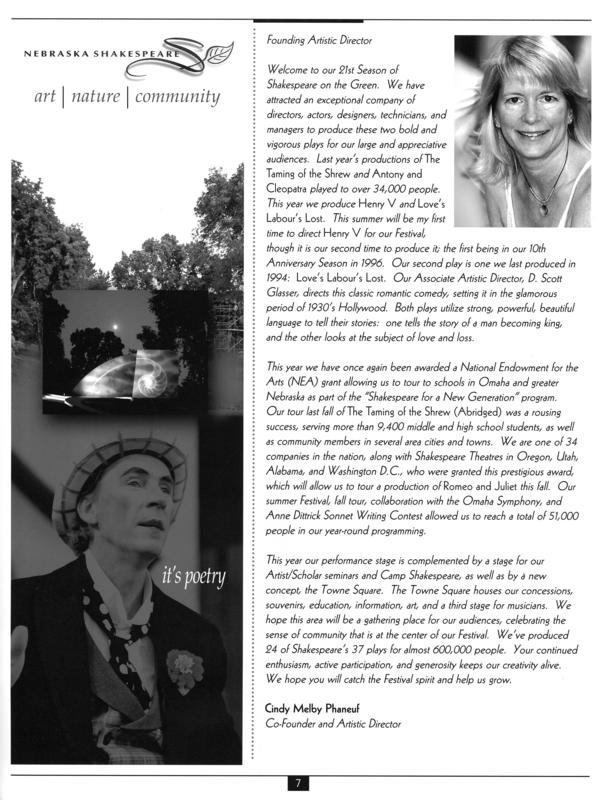 NEBRASKA SHAKESPEARE

art | nature | community

it's poetry

Founding Artistic Director

Welcome to our 21st Season of Shakespeare on the Green. We have attracted an exceptional company of directors, actors, designers, technicians, and managers to produce these two bold and vigorous plays for our large and appreciative audiences. Last year's productions of The Taming of the Shrew and Antony and Cleopatra played to over 34,000 people. This year we produce Henry V and Love's Labour's Lost. This summer will be my first time to direct Henry V for our Festival, though it is our second time to produce it; the first being in our 10th Anniversary Season in 1996. Our second play is one we last produced in 1994: Love's Labour's Lost. Our Associate Artistic Director, D. Scott Glasser, directs this classic romantic comedy, setting it in the glamorous period of 1930's Hollywood. Both plays utilize strong, powerful, beautiful language to tell their stories: one tells the story of a man becoming king, and the other looks at the subject of love and loss.

This year we have once again been awarded a National Endowment for the Arts (NEA) grant allowing us to tour to schools in Omaha and greater Nebraska as part of the "Shakespeare for a New Generation" program. Our tour last fall of The Taming of the Shrew (Abridged) was a rousing success, serving more than 9,400 middle and high school students, as well as community members in several area cities and towns. We are one of 34 companies in the nation, along with Shakespeare Theatres in Oregon, Utah, Alabama, and Washington D.C., who were granted this prestigious award, which will allow us to tour a production of Romeo and Juliet this fall. Our summer Festival, fall tour, collaboration with the Omaha Symphony, and Anne Dittrick Sonnet Writing Contest allowed us to reach a total of 51,000 people in our year-round programming.

This year our performance stage is complemented by a stage for our Artist/Scholar seminars and Camp Shakespeare, as well as by a new concept, the Towne Square. The Towne Square houses our concessions, souvenirs, education, information, art, and a third stage for musicians. We hope this area will be a gathering place for our audiences, celebrating the sense of community that is at the center of our Festival. We've produced 24 of Shakespeare's 37 plays for almost 600,000 people. Your continued enthusiasm, active participation, and generosity keeps our creativity alive. We hope you will catch the Festival spirit and help us grow.

Cindy Melby Phaneuf
Co-Founder and Artistic Director

7